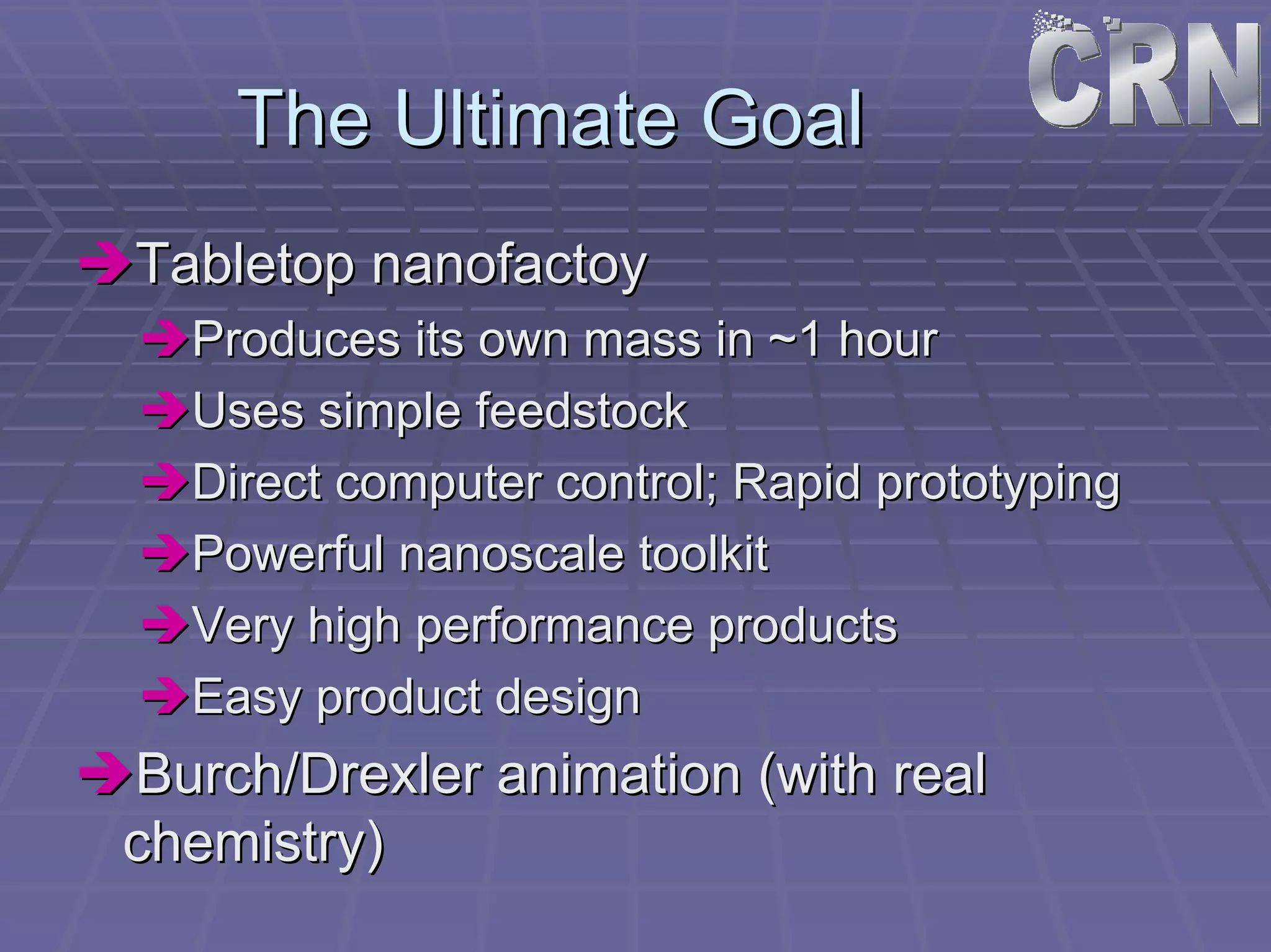 CRN

The Ultimate Goal

Tabletop nanofactoy

Produces its own mass in ~1 hour

Uses simple feedstock

Direct computer control; Rapid prototyping

Powerful nanoscale toolkit

Very high performance products

Easy product design

Burch/Drexler animation (with real chemistry)